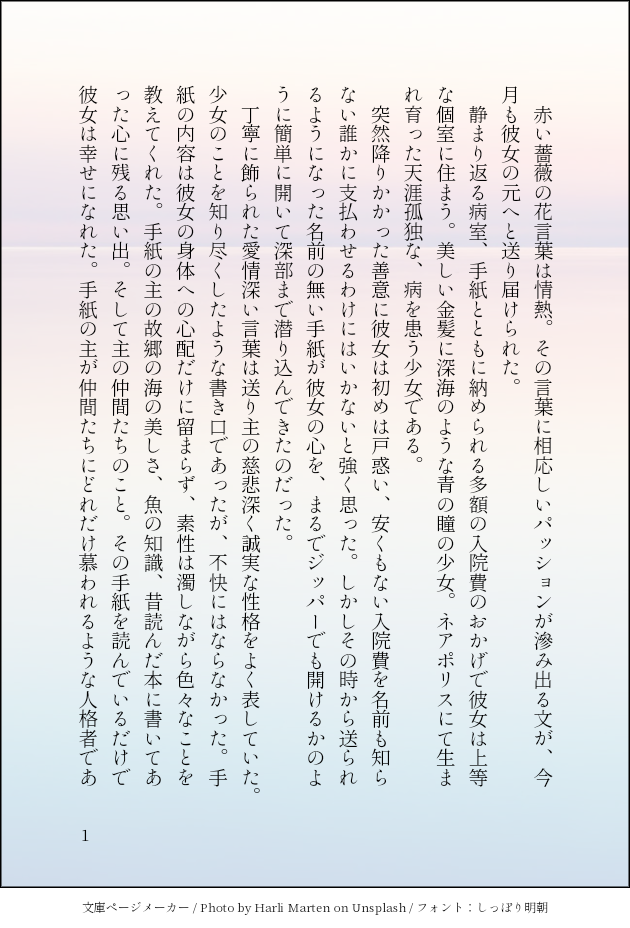 赤い薔薇の花言葉は情熱。その言葉に相応しいパッションが滲み出る文が、今月も彼女の元へと送り届けられた。

静まり返る病室、手紙とともに納められる多額の入院費のおかげで彼女は上等な個室に住まう。美しい金髪に深海のような青の瞳の少女。ネアポリスにて生まれ育った天涯孤独な、病を患う少女である。

突然降りかかった善意に彼女は初めは戸惑い、安くもない入院費を名前も知らない誰かに支払わせるわけにはいかないと強く思った。しかしその時から送られるようになった名前の無い手紙が彼女の心を、まるでジッパーでも開けるかのように簡単に開いて深部まで潜り込んできたのだった。

丁寧に飾られた愛情深い言葉は送り主の慈悲深く誠実な性格をよく表していた。少女のことを知り尽くしたような書き口であったが、不快にはならなかった。手紙の内容は彼女の身体への心配だけに留まらず、素性は濁しながら色々なことを教えてくれた。手紙の主の故郷の海の美しさ、魚の知識、昔読んだ本に書いてあった心に残る思い出。そして主の仲間たちのこと。その手紙を読んでいるだけで彼女は幸せになれた。手紙の主が仲間たちにどれだけ慕われるような人格者であ

1

文庫ページメーカー / Photo by Harli Marten on Unsplash / フォント：しっぽり明朝